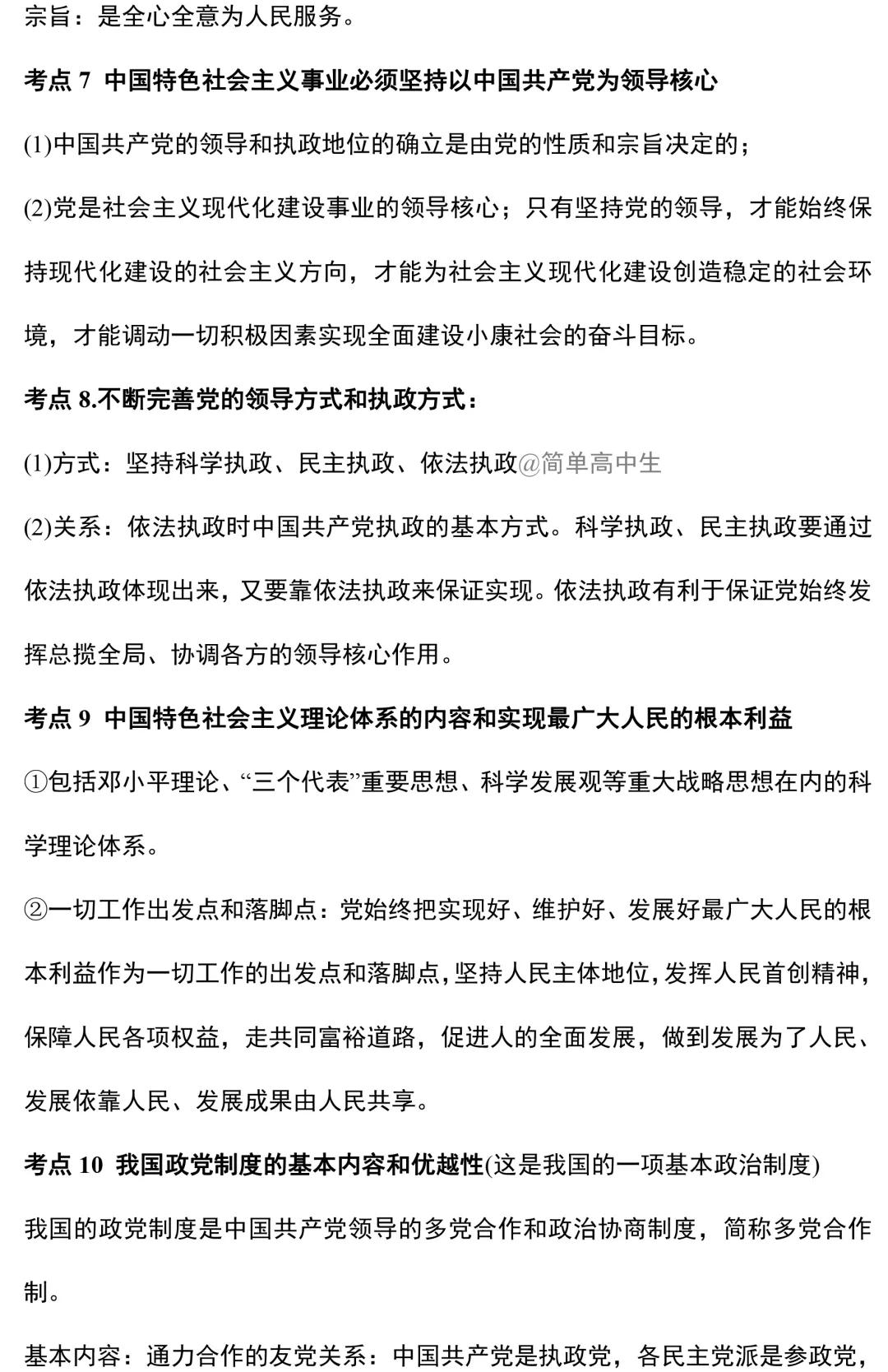 宗旨：是全心全意为人民服务。

考点 7 中国特色社会主义事业必须坚持以中国共产党为领导核心

(1)中国共产党的领导和执政地位的确立是由党的性质和宗旨决定的；

(2)党是社会主义现代化建设事业的领导核心；只有坚持党的领导，才能始终保持现代化建设的社会主义方向，才能为社会主义现代化建设创造稳定的社会环境，才能调动一切积极因素实现全面建设小康社会的奋斗目标。

考点 8.不断完善党的领导方式和执政方式：

(1)方式：坚持科学执政、民主执政、依法执政@简单高中生

(2)关系：依法执政时中国共产党执政的基本方式。科学执政、民主执政要通过依法执政体现出来，又要靠依法执政来保证实现。依法执政有利于保证党始终发挥总揽全局、协调各方的领导核心作用。

考点 9 中国特色社会主义理论体系的内容和实现最广大人民的根本利益

①包括邓小平理论、“三个代表”重要思想、科学发展观等重大战略思想在内的科学理论体系。

②一切工作出发点和落脚点：党始终把实现好、维护好、发展好最广大人民的根本利益作为一切工作的出发点和落脚点，坚持人民主体地位，发挥人民首创精神，保障人民各项权益，走共同富裕道路，促进人的全面发展，做到发展为了人民、发展依靠人民、发展成果由人民共享。

考点 10 我国政党制度的基本内容和优越性(这是我国的一项基本政治制度)

我国的政党制度是中国共产党领导的多党合作和政治协商制度，简称多党合作制。

基本内容：通力合作的友党关系：中国共产党是执政党，各民主党派是参政党，